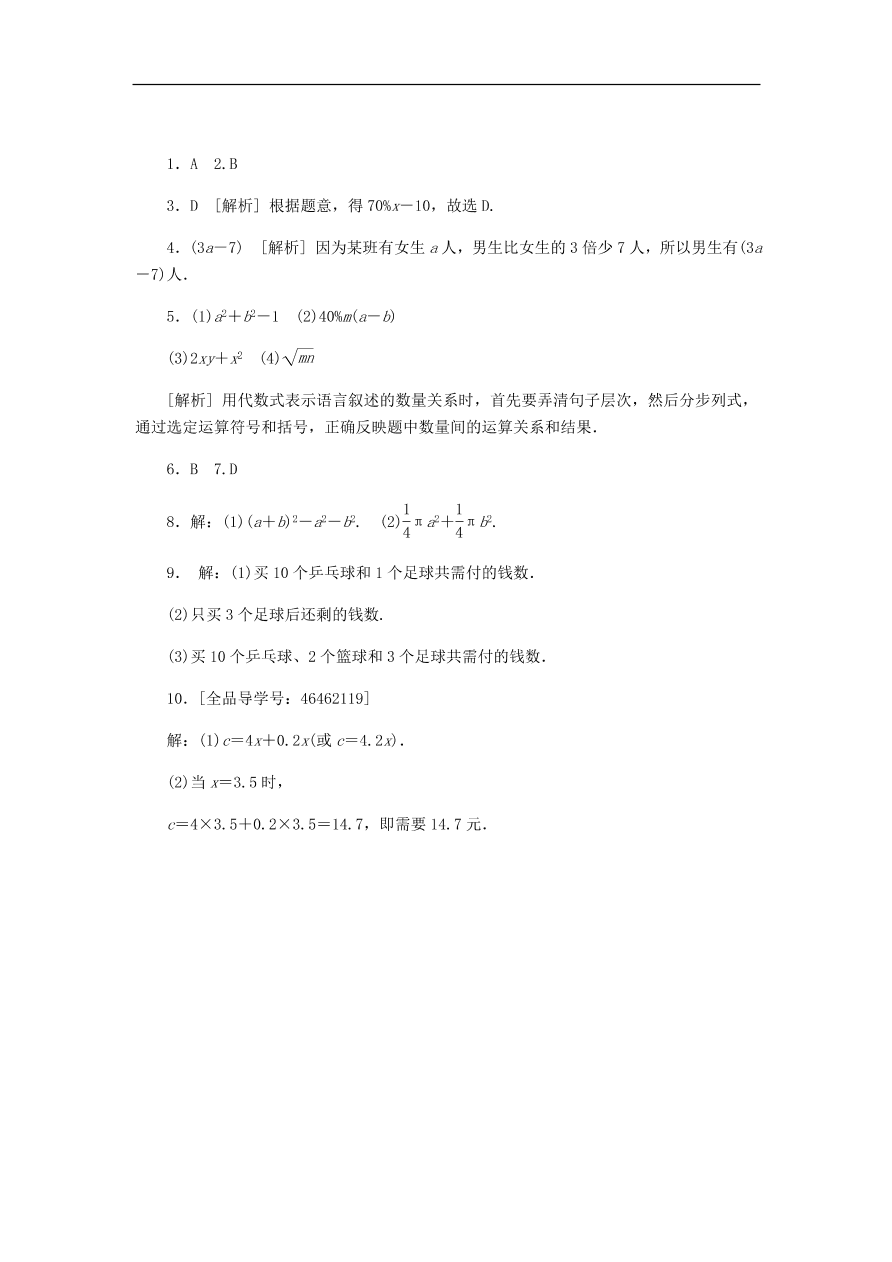 1．A　2.B

3．D　[解析] 根据题意，得 $70\%x-10$，故选 D.

4．$(3a-7)$　[解析] 因为某班有女生 $a$ 人，男生比女生的 3 倍少 7 人，所以男生有$(3a-7)$人．

5．(1)$a^2+b^2-1$　(2)$40\%m(a-b)$

(3)$2xy+x^2$　(4)$\sqrt{mn}$

[解析] 用代数式表示语言叙述的数量关系时，首先要弄清句子层次，然后分步列式，通过选定运算符号和括号，正确反映题中数量间的运算关系和结果．

6．B　7.D

8．解：(1)$(a+b)^2-a^2-b^2$．　(2)$\frac{1}{4}\pi a^2+\frac{1}{4}\pi b^2$.

9．　解：(1)买 10 个乒乓球和 1 个足球共需付的钱数．

(2)只买 3 个足球后还剩的钱数．

(3)买 10 个乒乓球、2 个篮球和 3 个足球共需付的钱数．

10．[全品导学号：46462119]

解：(1)$c=4x+0.2x$(或 $c=4.2x$)．

(2)当 $x=3.5$ 时，

$c=4\times3.5+0.2\times3.5=14.7$，即需要 14.7 元．